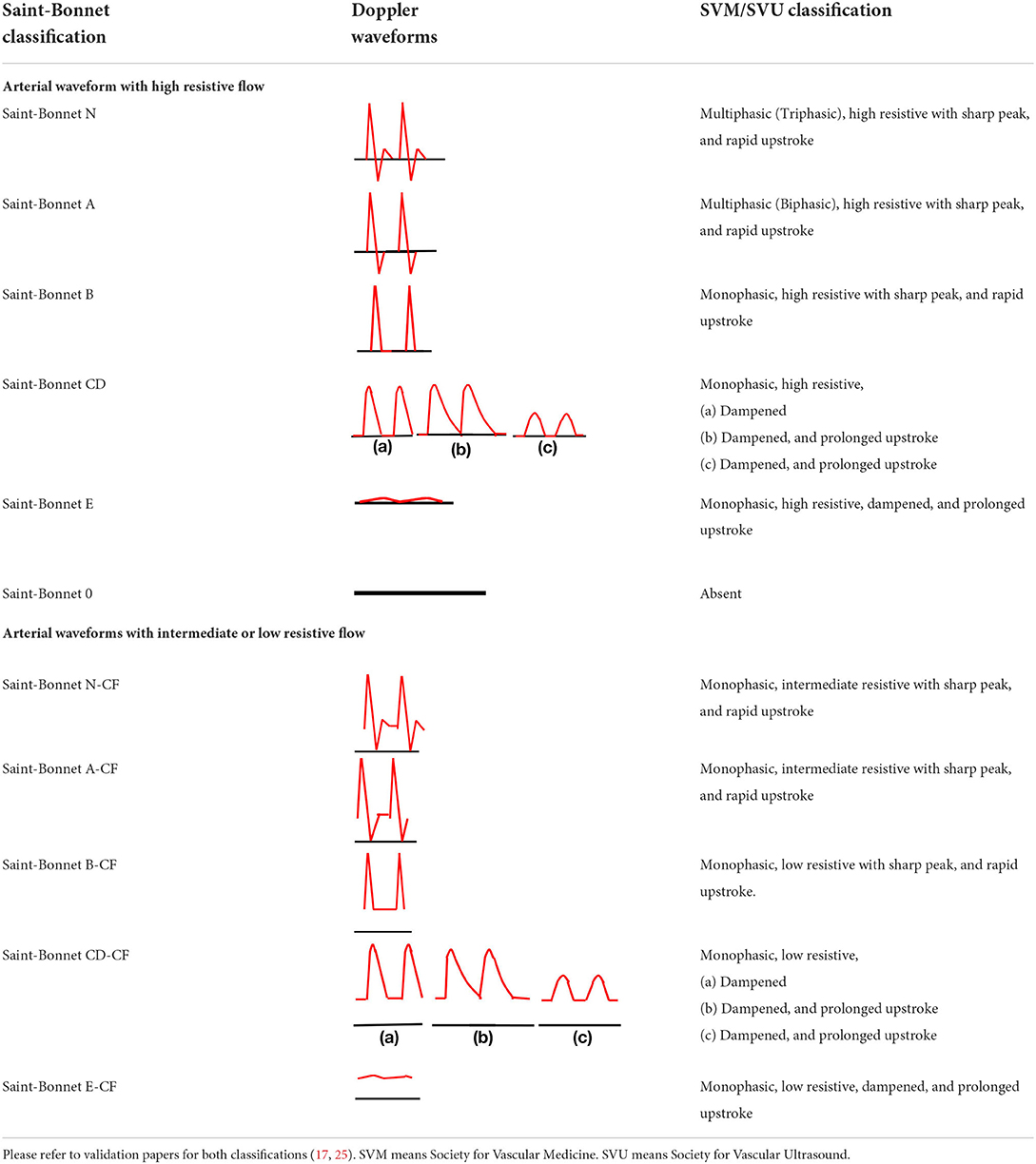 | Saint-Bonnet classification | Doppler waveforms | SVM/SVU classification |
|---|---|---|
| **Arterial waveform with high resistive flow** | | |
| Saint-Bonnet N | | Multiphasic (Triphasic), high resistive with sharp peak, and rapid upstroke |
| Saint-Bonnet A | | Multiphasic (Biphasic), high resistive with sharp peak, and rapid upstroke |
| Saint-Bonnet B | | Monophasic, high resistive with sharp peak, and rapid upstroke |
| Saint-Bonnet CD | (a) (b) (c) | Monophasic, high resistive, (a) Dampened (b) Dampened, and prolonged upstroke (c) Dampened, and prolonged upstroke |
| Saint-Bonnet E | | Monophasic, high resistive, dampened, and prolonged upstroke |
| Saint-Bonnet 0 | | Absent |
| **Arterial waveforms with intermediate or low resistive flow** | | |
| Saint-Bonnet N-CF | | Monophasic, intermediate resistive with sharp peak, and rapid upstroke |
| Saint-Bonnet A-CF | | Monophasic, intermediate resistive with sharp peak, and rapid upstroke |
| Saint-Bonnet B-CF | | Monophasic, low resistive with sharp peak, and rapid upstroke. |
| Saint-Bonnet CD-CF | (a) (b) (c) | Monophasic, low resistive, (a) Dampened (b) Dampened, and prolonged upstroke (c) Dampened, and prolonged upstroke |
| Saint-Bonnet E-CF | | Monophasic, low resistive, dampened, and prolonged upstroke |

Please refer to validation papers for both classifications (17, 25). SVM means Society for Vascular Medicine. SVU means Society for Vascular Ultrasound.